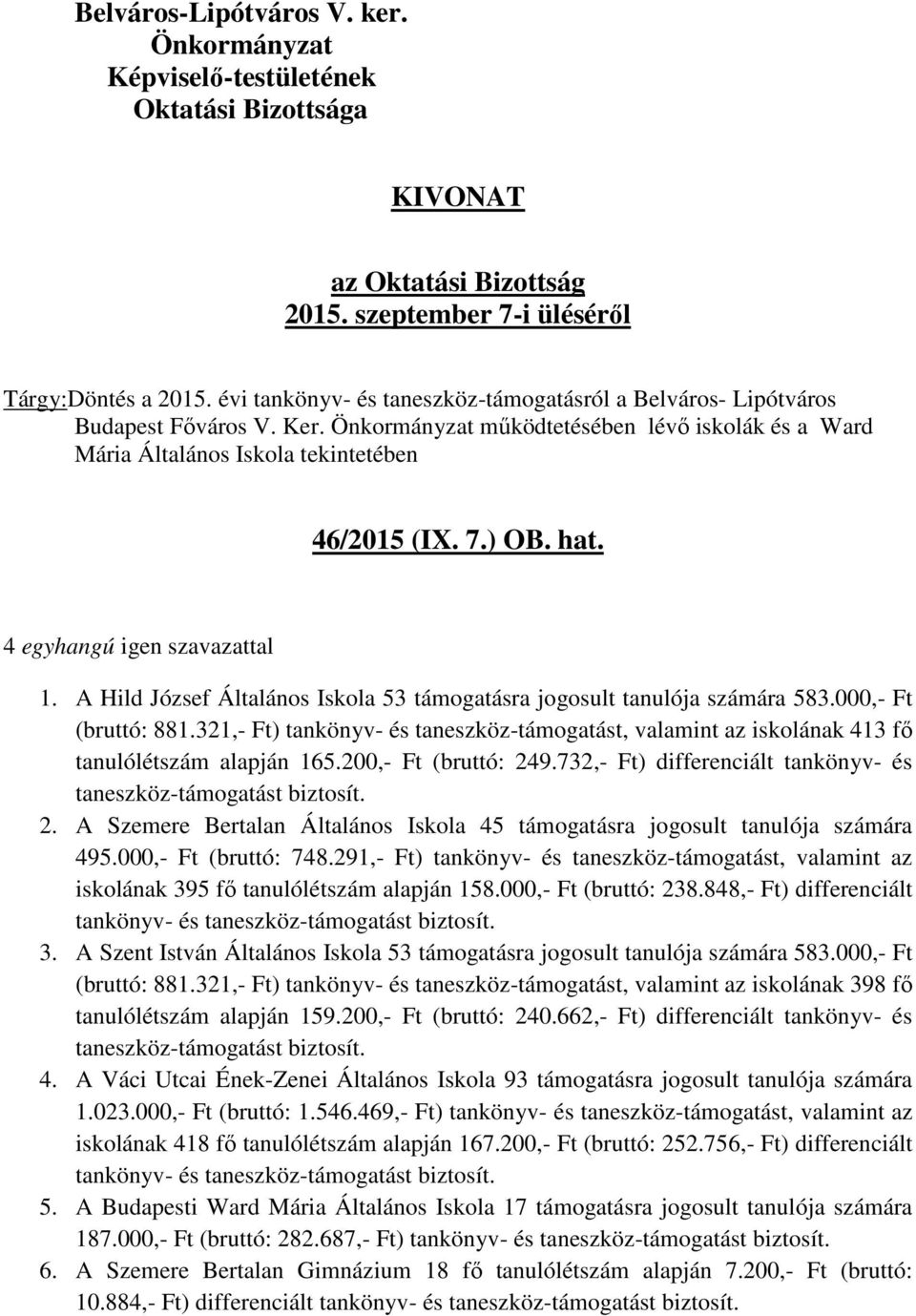 Belváros-Lipótváros V. ker.
Önkormányzat
Képviselő-testületének
Oktatási Bizottsága

KIVONAT

az Oktatási Bizottság
2015. szeptember 7-i üléséről

Tárgy:Döntés a 2015. évi tankönyv- és taneszköz-támogatásról a Belváros- Lipótváros Budapest Főváros V. Ker. Önkormányzat működtetésében lévő iskolák és a Ward Mária Általános Iskola tekintetében

46/2015 (IX. 7.) OB. hat.

4 egyhangú igen szavazattal

1. A Hild József Általános Iskola 53 támogatásra jogosult tanulója számára 583.000,- Ft (bruttó: 881.321,- Ft) tankönyv- és taneszköz-támogatást, valamint az iskolának 413 fő tanulólétszám alapján 165.200,- Ft (bruttó: 249.732,- Ft) differenciált tankönyv- és taneszköz-támogatást biztosít.
2. A Szemere Bertalan Általános Iskola 45 támogatásra jogosult tanulója számára 495.000,- Ft (bruttó: 748.291,- Ft) tankönyv- és taneszköz-támogatást, valamint az iskolának 395 fő tanulólétszám alapján 158.000,- Ft (bruttó: 238.848,- Ft) differenciált tankönyv- és taneszköz-támogatást biztosít.
3. A Szent István Általános Iskola 53 támogatásra jogosult tanulója számára 583.000,- Ft (bruttó: 881.321,- Ft) tankönyv- és taneszköz-támogatást, valamint az iskolának 398 fő tanulólétszám alapján 159.200,- Ft (bruttó: 240.662,- Ft) differenciált tankönyv- és taneszköz-támogatást biztosít.
4. A Váci Utcai Ének-Zenei Általános Iskola 93 támogatásra jogosult tanulója számára 1.023.000,- Ft (bruttó: 1.546.469,- Ft) tankönyv- és taneszköz-támogatást, valamint az iskolának 418 fő tanulólétszám alapján 167.200,- Ft (bruttó: 252.756,- Ft) differenciált tankönyv- és taneszköz-támogatást biztosít.
5. A Budapesti Ward Mária Általános Iskola 17 támogatásra jogosult tanulója számára 187.000,- Ft (bruttó: 282.687,- Ft) tankönyv- és taneszköz-támogatást biztosít.
6. A Szemere Bertalan Gimnázium 18 fő tanulólétszám alapján 7.200,- Ft (bruttó: 10.884,- Ft) differenciált tankönyv- és taneszköz-támogatást biztosít.